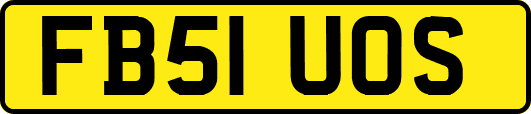 FB51 UOS